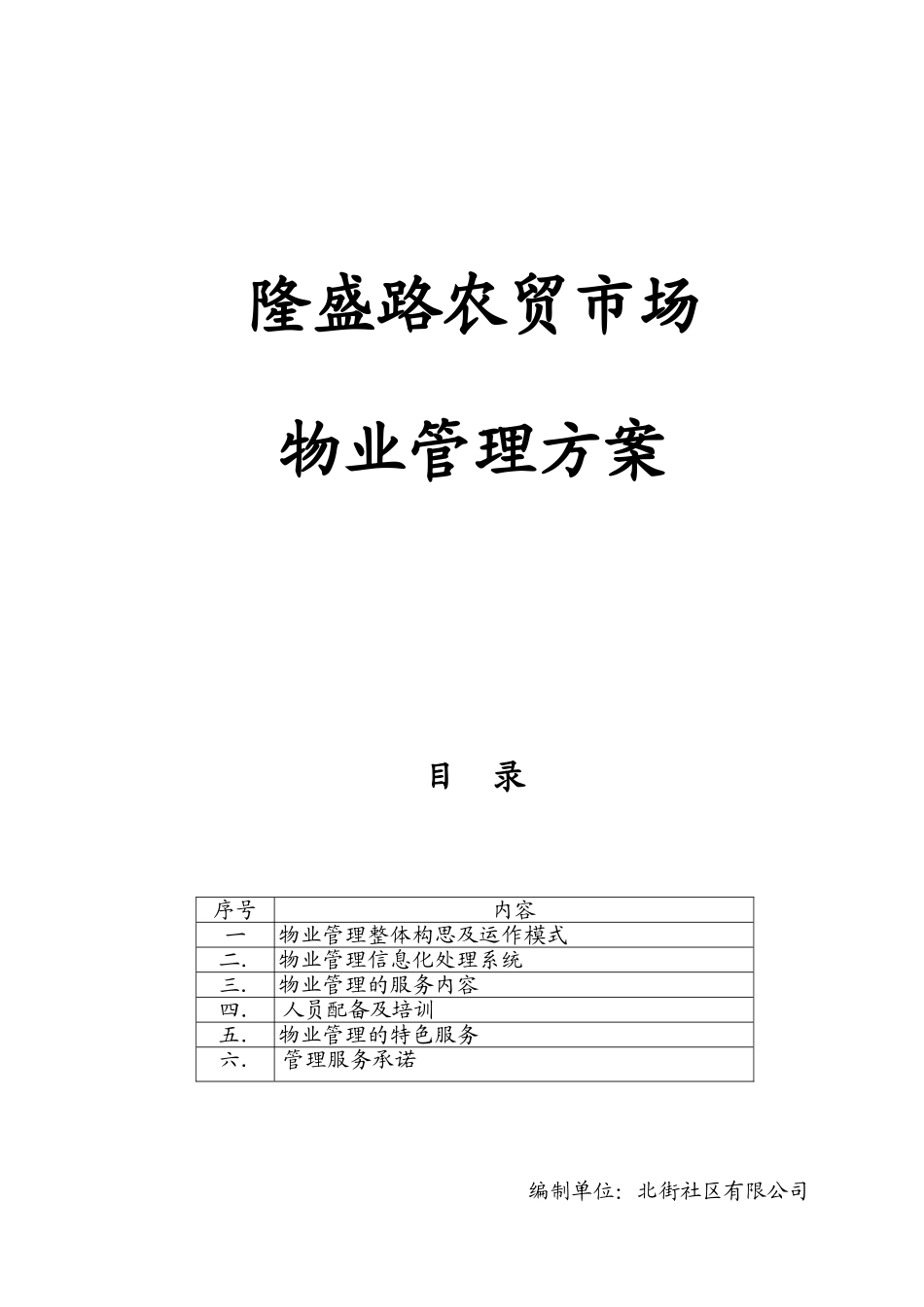 隆盛路农贸市场

物业管理方案

目 录

| 序号 | 内容 |
|---|---|
| 一 | 物业管理整体构思及运作模式 |
| 二. | 物业管理信息化处理系统 |
| 三. | 物业管理的服务内容 |
| 四. | 人员配备及培训 |
| 五. | 物业管理的特色服务 |
| 六. | 管理服务承诺 |

编制单位：北街社区有限公司